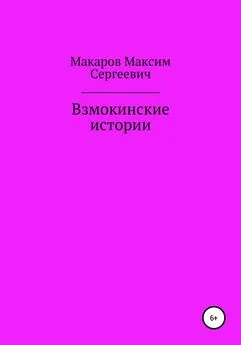 Макаров Максим Сергеевич

Взмокинские истории

6+